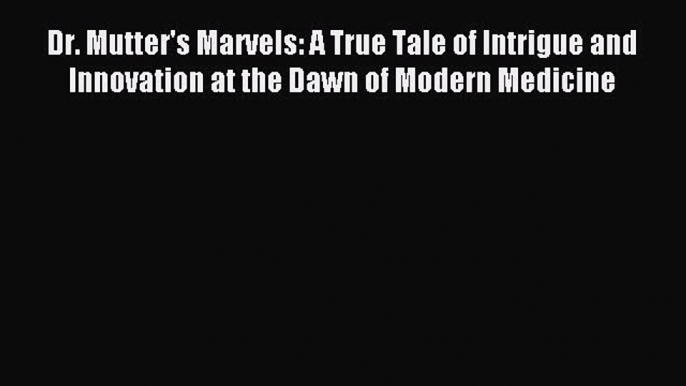 Dr. Mutter's Marvels: A True Tale of Intrigue and Innovation at the Dawn of Modern Medicine